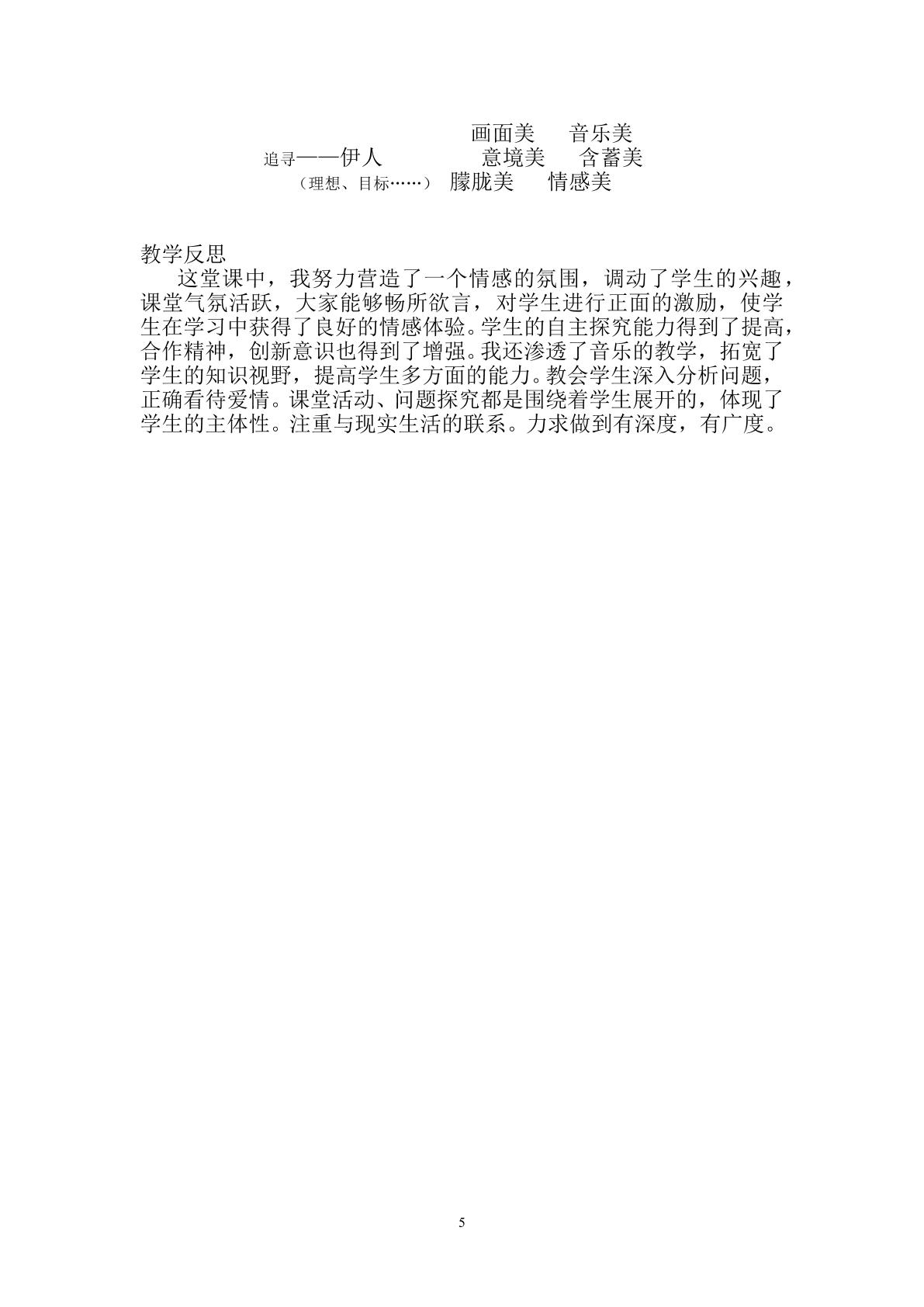 画面美 音乐美
追寻——伊人 意境美 含蓄美
（理想、目标……） 朦胧美 情感美

教学反思

这堂课中，我努力营造了一个情感的氛围，调动了学生的兴趣，课堂气氛活跃，大家能够畅所欲言，对学生进行正面的激励，使学生在学习中获得了良好的情感体验。学生的自主探究能力得到了提高，合作精神，创新意识也得到了增强。我还渗透了音乐的教学，拓宽了学生的知识视野，提高学生多方面的能力。教会学生深入分析问题，正确看待爱情。课堂活动、问题探究都是围绕着学生展开的，体现了学生的主体性。注重与现实生活的联系。力求做到有深度，有广度。

5